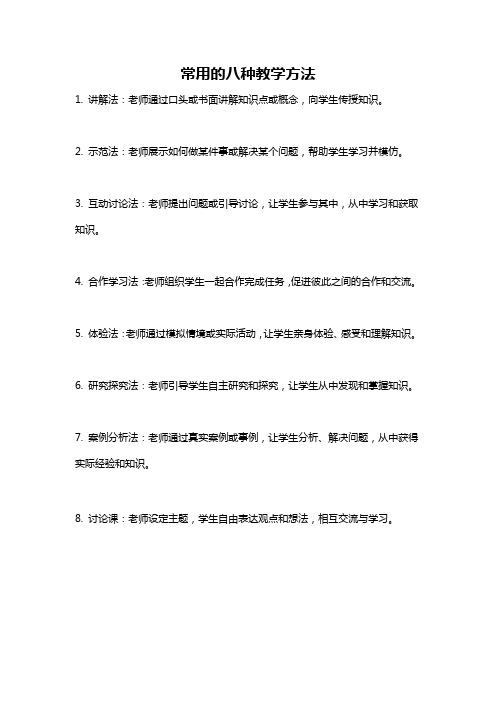 常用的八种教学方法

1. 讲解法：老师通过口头或书面讲解知识点或概念，向学生传授知识。

2. 示范法：老师展示如何做某件事或解决某个问题，帮助学生学习并模仿。

3. 互动讨论法：老师提出问题或引导讨论，让学生参与其中，从中学习和获取知识。

4. 合作学习法：老师组织学生一起合作完成任务，促进彼此之间的合作和交流。

5. 体验法：老师通过模拟情境或实际活动，让学生亲身体验、感受和理解知识。

6. 研究探究法：老师引导学生自主研究和探究，让学生从中发现和掌握知识。

7. 案例分析法：老师通过真实案例或事例，让学生分析、解决问题，从中获得实际经验和知识。

8. 讨论课：老师设定主题，学生自由表达观点和想法，相互交流与学习。